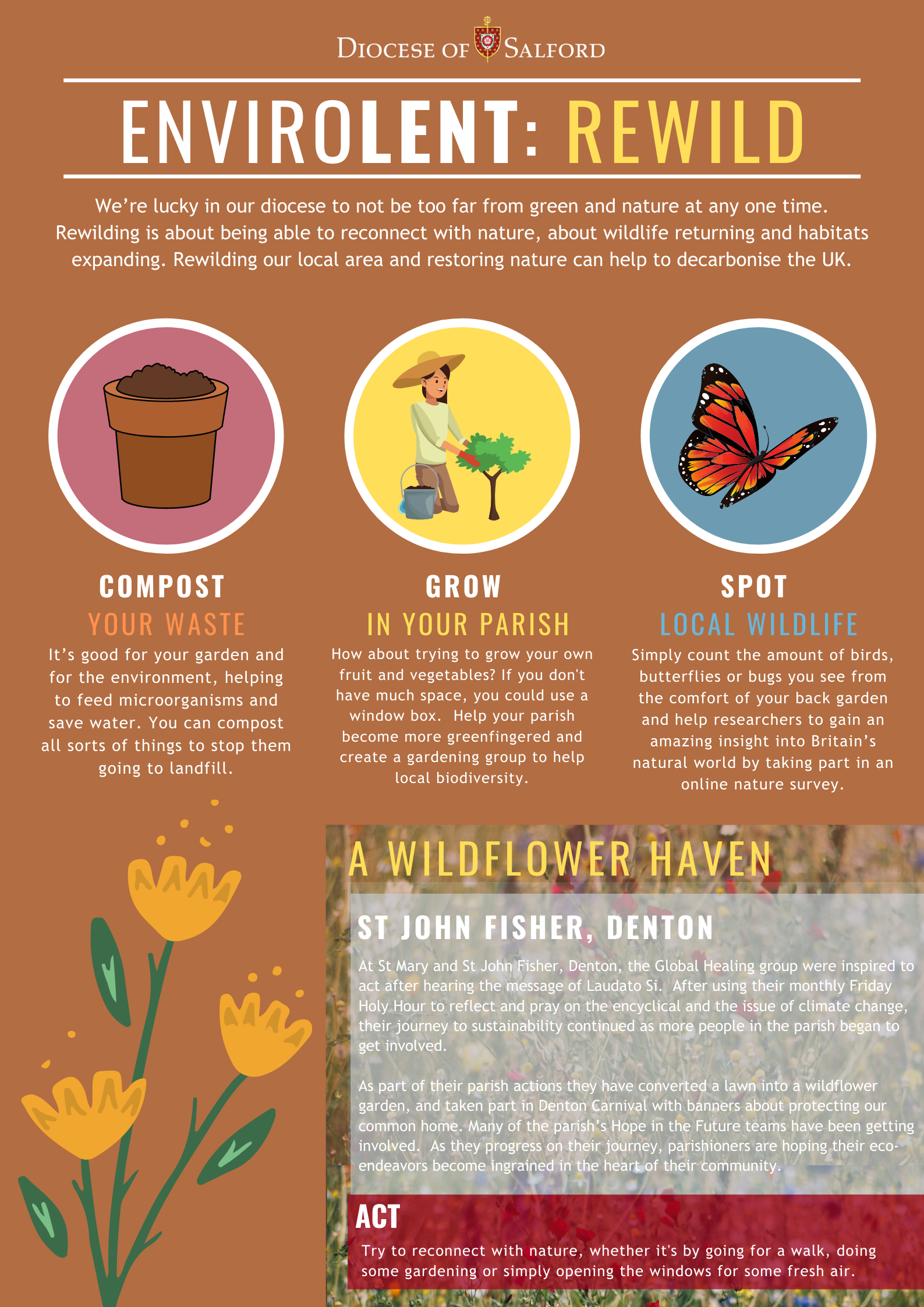 DIOCESE OF SALFORD

ENVIROLENT: REWILD

We're lucky in our diocese to not be too far from green and nature at any one time. Rewilding is about being able to reconnect with nature, about wildlife returning and habitats expanding. Rewilding our local area and restoring nature can help to decarbonise the UK.

COMPOST
YOUR WASTE
It's good for your garden and for the environment, helping to feed microorganisms and save water. You can compost all sorts of things to stop them going to landfill.

GROW
IN YOUR PARISH
How about trying to grow your own fruit and vegetables? If you don't have much space, you could use a window box. Help your parish become more greenfingered and create a gardening group to help local biodiversity.

SPOT
LOCAL WILDLIFE
Simply count the amount of birds, butterflies or bugs you see from the comfort of your back garden and help researchers to gain an amazing insight into Britain's natural world by taking part in an online nature survey.

A WILDFLOWER HAVEN

ST JOHN FISHER, DENTON

At St Mary and St John Fisher, Denton, the Global Healing group were inspired to act after hearing the message of Laudato Si. After using their monthly Friday Holy Hour to reflect and pray on the encyclical and the issue of climate change, their journey to sustainability continued as more people in the parish began to get involved.

As part of their parish actions they have converted a lawn into a wildflower garden, and taken part in Denton Carnival with banners about protecting our common home. Many of the parish's Hope in the Future teams have been getting involved. As they progress on their journey, parishioners are hoping their eco-endeavors become ingrained in the heart of their community.

ACT
Try to reconnect with nature, whether it's by going for a walk, doing some gardening or simply opening the windows for some fresh air.